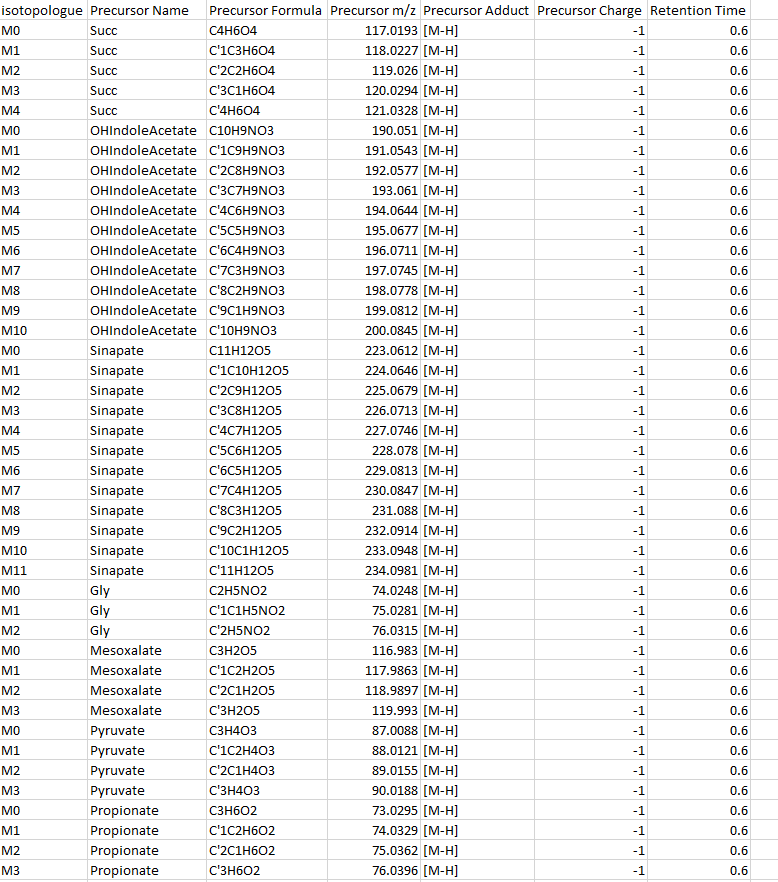 | isotopologue | Precursor Name | Precursor Formula | Precursor m/z | Precursor Adduct | Precursor Charge | Retention Time |
|---|---|---|---|---|---|---|
| M0 | Succ | C4H6O4 | 117.0193 | [M-H] | -1 | 0.6 |
| M1 | Succ | C'1C3H6O4 | 118.0227 | [M-H] | -1 | 0.6 |
| M2 | Succ | C'2C2H6O4 | 119.026 | [M-H] | -1 | 0.6 |
| M3 | Succ | C'3C1H6O4 | 120.0294 | [M-H] | -1 | 0.6 |
| M4 | Succ | C'4H6O4 | 121.0328 | [M-H] | -1 | 0.6 |
| M0 | OHIndoleAcetate | C10H9NO3 | 190.051 | [M-H] | -1 | 0.6 |
| M1 | OHIndoleAcetate | C'1C9H9NO3 | 191.0543 | [M-H] | -1 | 0.6 |
| M2 | OHIndoleAcetate | C'2C8H9NO3 | 192.0577 | [M-H] | -1 | 0.6 |
| M3 | OHIndoleAcetate | C'3C7H9NO3 | 193.061 | [M-H] | -1 | 0.6 |
| M4 | OHIndoleAcetate | C'4C6H9NO3 | 194.0644 | [M-H] | -1 | 0.6 |
| M5 | OHIndoleAcetate | C'5C5H9NO3 | 195.0677 | [M-H] | -1 | 0.6 |
| M6 | OHIndoleAcetate | C'6C4H9NO3 | 196.0711 | [M-H] | -1 | 0.6 |
| M7 | OHIndoleAcetate | C'7C3H9NO3 | 197.0745 | [M-H] | -1 | 0.6 |
| M8 | OHIndoleAcetate | C'8C2H9NO3 | 198.0778 | [M-H] | -1 | 0.6 |
| M9 | OHIndoleAcetate | C'9C1H9NO3 | 199.0812 | [M-H] | -1 | 0.6 |
| M10 | OHIndoleAcetate | C'10H9NO3 | 200.0845 | [M-H] | -1 | 0.6 |
| M0 | Sinapate | C11H12O5 | 223.0612 | [M-H] | -1 | 0.6 |
| M1 | Sinapate | C'1C10H12O5 | 224.0646 | [M-H] | -1 | 0.6 |
| M2 | Sinapate | C'2C9H12O5 | 225.0679 | [M-H] | -1 | 0.6 |
| M3 | Sinapate | C'3C8H12O5 | 226.0713 | [M-H] | -1 | 0.6 |
| M4 | Sinapate | C'4C7H12O5 | 227.0746 | [M-H] | -1 | 0.6 |
| M5 | Sinapate | C'5C6H12O5 | 228.078 | [M-H] | -1 | 0.6 |
| M6 | Sinapate | C'6C5H12O5 | 229.0813 | [M-H] | -1 | 0.6 |
| M7 | Sinapate | C'7C4H12O5 | 230.0847 | [M-H] | -1 | 0.6 |
| M8 | Sinapate | C'8C3H12O5 | 231.088 | [M-H] | -1 | 0.6 |
| M9 | Sinapate | C'9C2H12O5 | 232.0914 | [M-H] | -1 | 0.6 |
| M10 | Sinapate | C'10C1H12O5 | 233.0948 | [M-H] | -1 | 0.6 |
| M11 | Sinapate | C'11H12O5 | 234.0981 | [M-H] | -1 | 0.6 |
| M0 | Gly | C2H5NO2 | 74.0248 | [M-H] | -1 | 0.6 |
| M1 | Gly | C'1C1H5NO2 | 75.0281 | [M-H] | -1 | 0.6 |
| M2 | Gly | C'2H5NO2 | 76.0315 | [M-H] | -1 | 0.6 |
| M0 | Mesoxalate | C3H2O5 | 116.983 | [M-H] | -1 | 0.6 |
| M1 | Mesoxalate | C'1C2H2O5 | 117.9863 | [M-H] | -1 | 0.6 |
| M2 | Mesoxalate | C'2C1H2O5 | 118.9897 | [M-H] | -1 | 0.6 |
| M3 | Mesoxalate | C'3H2O5 | 119.993 | [M-H] | -1 | 0.6 |
| M0 | Pyruvate | C3H4O3 | 87.0088 | [M-H] | -1 | 0.6 |
| M1 | Pyruvate | C'1C2H4O3 | 88.0121 | [M-H] | -1 | 0.6 |
| M2 | Pyruvate | C'2C1H4O3 | 89.0155 | [M-H] | -1 | 0.6 |
| M3 | Pyruvate | C'3H4O3 | 90.0188 | [M-H] | -1 | 0.6 |
| M0 | Propionate | C3H6O2 | 73.0295 | [M-H] | -1 | 0.6 |
| M1 | Propionate | C'1C2H6O2 | 74.0329 | [M-H] | -1 | 0.6 |
| M2 | Propionate | C'2C1H6O2 | 75.0362 | [M-H] | -1 | 0.6 |
| M3 | Propionate | C'3H6O2 | 76.0396 | [M-H] | -1 | 0.6 |